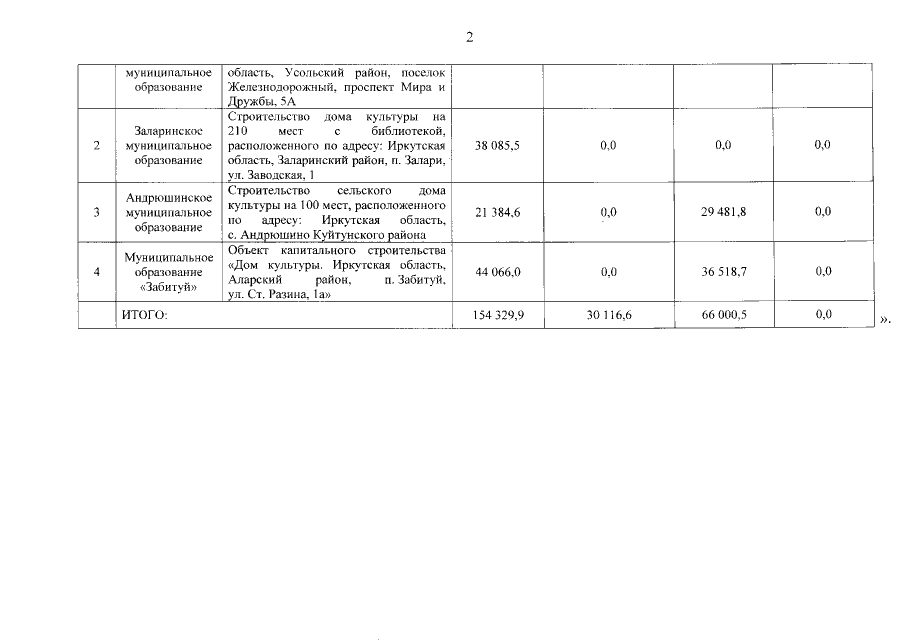 2

|  |  |  |  |  |  |  |
|---|---|---|---|---|---|---|
|  | муниципальное образование | область, Усольский район, поселок Железнодорожный, проспект Мира и Дружбы, 5А |  |  |  |  |
| 2 | Заларинское муниципальное образование | Строительство дома культуры на 210 мест с библиотекой, расположенного по адресу: Иркутская область, Заларинский район, п. Залари, ул. Заводская, 1 | 38 085,5 | 0,0 | 0,0 | 0,0 |
| 3 | Андрюшинское муниципальное образование | Строительство сельского дома культуры на 100 мест, расположенного по адресу: Иркутская область, с. Андрюшино Куйтунского района | 21 384,6 | 0,0 | 29 481,8 | 0,0 |
| 4 | Муниципальное образование «Забитуй» | Объект капитального строительства «Дом культуры. Иркутская область, Аларский район, п. Забитуй, ул. Ст. Разина, 1а» | 44 066,0 | 0,0 | 36 518,7 | 0,0 |
|  | ИТОГО: |  | 154 329,9 | 30 116,6 | 66 000,5 | 0,0 |

».